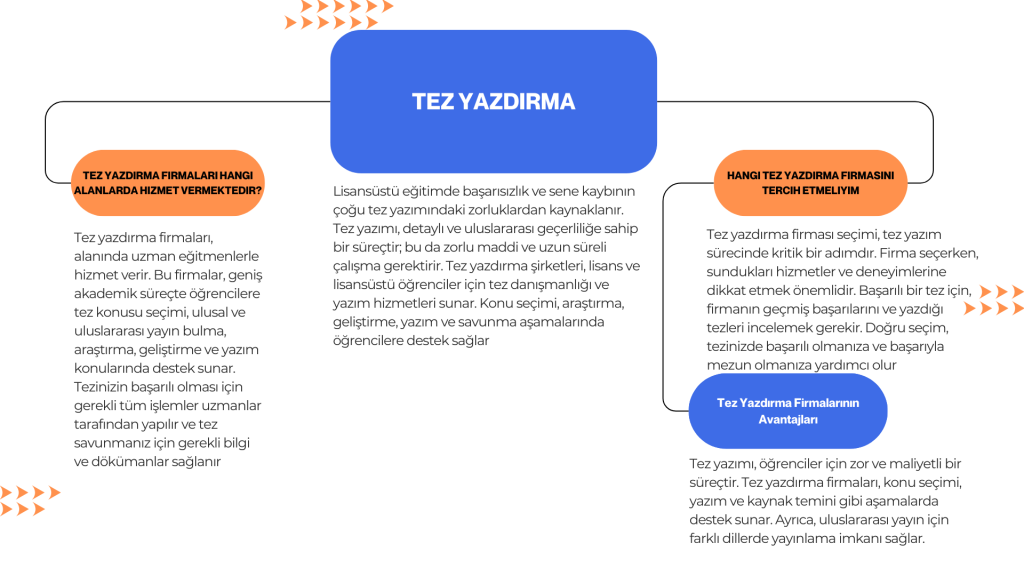 TEZ YAZDIRMA

TEZ YAZDIRMA FIRMALARI HANGI ALANLARDA HIZMET VERMEKTEDIR?

Tez yazdırma firmaları, alanında uzman eğitmenlerle hizmet verir. Bu firmalar, geniş akademik süreçte öğrencilere tez konusu seçimi, ulusal ve uluslararası yayın bulma, araştırma, geliştirme ve yazım konularında destek sunar. Tezinizin başarılı olması için gerekli tüm işlemler uzmanlar tarafından yapılır ve tez savunmanız için gerekli bilgi ve dökümanlar sağlanır

Lisansüstü eğitimde başarısızlık ve sene kaybının çoğu tez yazımındaki zorluklardan kaynaklanır. Tez yazımı, detaylı ve uluslararası geçerliliğe sahip bir süreçtir; bu da zorlu maddi ve uzun süreli çalışma gerektirir. Tez yazdırma şirketleri, lisans ve lisansüstü öğrenciler için tez danışmanlığı ve yazım hizmetleri sunar. Konu seçimi, araştırma, geliştirme, yazım ve savunma aşamalarında öğrencilere destek sağlar

HANGI TEZ YAZDIRMA FIRMASINI TERCIH ETMELIYIM

Tez yazdırma firması seçimi, tez yazım sürecinde kritik bir adımdır. Firma seçerken, sundukları hizmetler ve deneyimlerine dikkat etmek önemlidir. Başarılı bir tez için, firmanın geçmiş başarılarını ve yazdığı tezleri incelemek gerekir. Doğru seçim, tezinizde başarılı olmanıza ve başarıyla mezun olmanıza yardımcı olur

Tez Yazdırma Firmalarının Avantajları

Tez yazımı, öğrenciler için zor ve maliyetli bir süreçtir. Tez yazdırma firmaları, konu seçimi, yazım ve kaynak temini gibi aşamalarda destek sunar. Ayrıca, uluslararası yayın için farklı dillerde yayınlama imkanı sağlar.